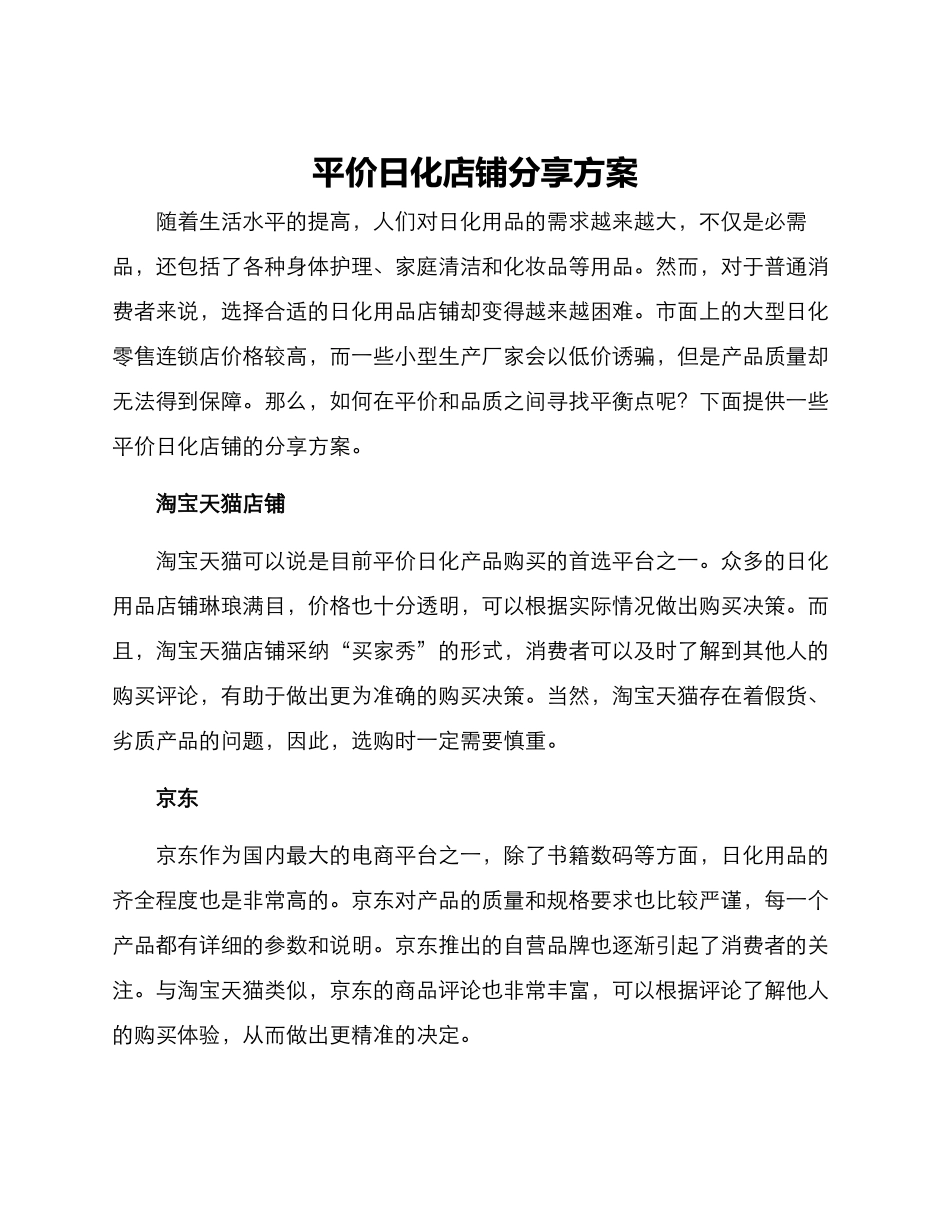 平价日化店铺分享方案

随着生活水平的提高，人们对日化用品的需求越来越大，不仅是必需品，还包括了各种身体护理、家庭清洁和化妆品等用品。然而，对于普通消费者来说，选择合适的日化用品店铺却变得越来越困难。市面上的大型日化零售连锁店价格较高，而一些小型生产厂家会以低价诱骗，但是产品质量却无法得到保障。那么，如何在平价和品质之间寻找平衡点呢？下面提供一些平价日化店铺的分享方案。

淘宝天猫店铺

淘宝天猫可以说是目前平价日化产品购买的首选平台之一。众多的日化用品店铺琳琅满目，价格也十分透明，可以根据实际情况做出购买决策。而且，淘宝天猫店铺采纳“买家秀”的形式，消费者可以及时了解到其他人的购买评论，有助于做出更为准确的购买决策。当然，淘宝天猫存在着假货、劣质产品的问题，因此，选购时一定需要慎重。

京东

京东作为国内最大的电商平台之一，除了书籍数码等方面，日化用品的齐全程度也是非常高的。京东对产品的质量和规格要求也比较严谨，每一个产品都有详细的参数和说明。京东推出的自营品牌也逐渐引起了消费者的关注。与淘宝天猫类似，京东的商品评论也非常丰富，可以根据评论了解他人的购买体验，从而做出更精准的决定。